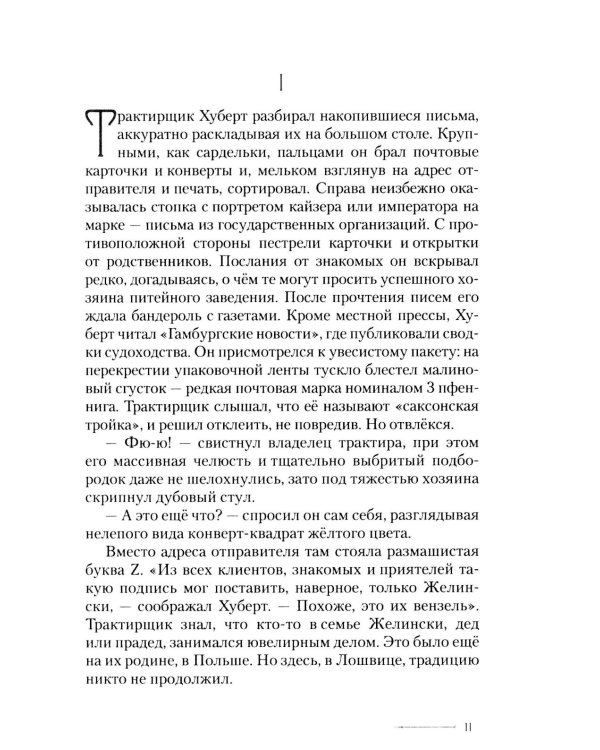 I

Трактирщик Хуберт разбирал накопившиеся письма, аккуратно раскладывая их на большом столе. Крупными, как сардельки, пальцами он брал почтовые карточки и конверты и, мельком взглянув на адрес отправителя и печать, сортировал. Справа неизбежно оказывалась стопка с портретом кайзера или императора на марке — письма из государственных организаций. С противоположной стороны пестрели карточки и открытки от родственников. Послания от знакомых он вскрывал редко, догадываясь, о чём те могут просить успешного хозяина питейного заведения. После прочтения писем его ждала бандероль с газетами. Кроме местной прессы, Хуберт читал «Гамбургские новости», где публиковали сводки судоходства. Он присмотрелся к увесистому пакету: на перекрестии упаковочной ленты тускло блестел малиновый сгусток — редкая почтовая марка номиналом 3 пфеннига. Трактирщик слышал, что её называют «саксонская тройка», и решил отклеить, не повредив. Но отвлёкся.

— Фю-ю! — свистнул владелец трактира, при этом его массивная челюсть и тщательно выбритый подбородок даже не шелохнулись, зато под тяжестью хозяина скрипнул дубовый стул.

— А это ещё что? — спросил он сам себя, разглядывая нелепого вида конверт-квадрат жёлтого цвета.

Вместо адреса отправителя там стояла размашистая буква Z. «Из всех клиентов, знакомых и приятелей такую подпись мог поставить, наверное, только Желински, — соображал Хуберт. — Похоже, это их вензель». Трактирщик знал, что кто-то в семье Желински, дед или прадед, занимался ювелирным делом. Это было ещё на их родине, в Польше. Но здесь, в Лошвице, традицию никто не продолжил.

11